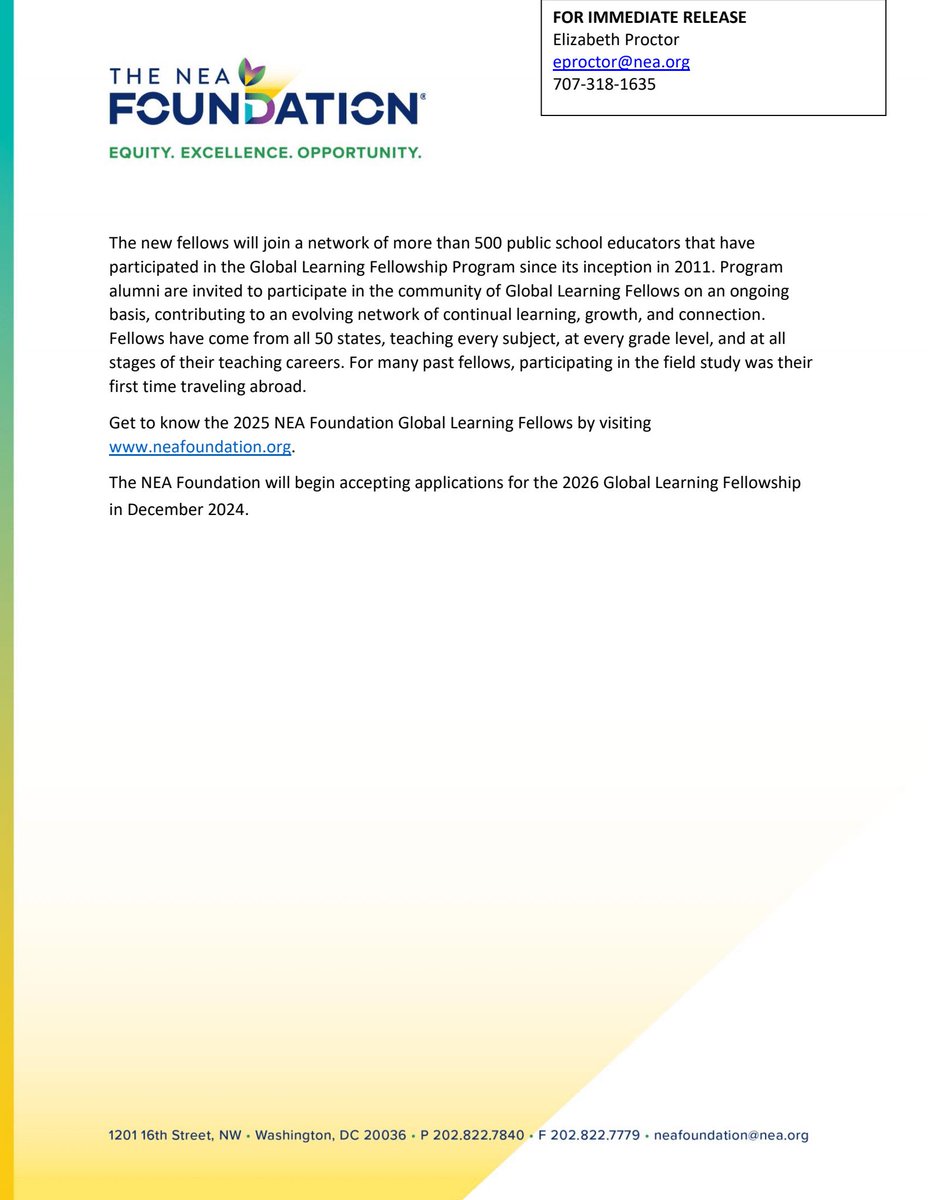 THE NEA FOUNDATION®
EQUITY. EXCELLENCE. OPPORTUNITY.

FOR IMMEDIATE RELEASE
Elizabeth Proctor
eproctor@nea.org
707-318-1635

The new fellows will join a network of more than 500 public school educators that have participated in the Global Learning Fellowship Program since its inception in 2011. Program alumni are invited to participate in the community of Global Learning Fellows on an ongoing basis, contributing to an evolving network of continual learning, growth, and connection. Fellows have come from all 50 states, teaching every subject, at every grade level, and at all stages of their teaching careers. For many past fellows, participating in the field study was their first time traveling abroad.

Get to know the 2025 NEA Foundation Global Learning Fellows by visiting www.neafoundation.org.

The NEA Foundation will begin accepting applications for the 2026 Global Learning Fellowship in December 2024.

1201 16th Street, NW • Washington, DC 20036 • P 202.822.7840 • F 202.822.7779 • neafoundation@nea.org